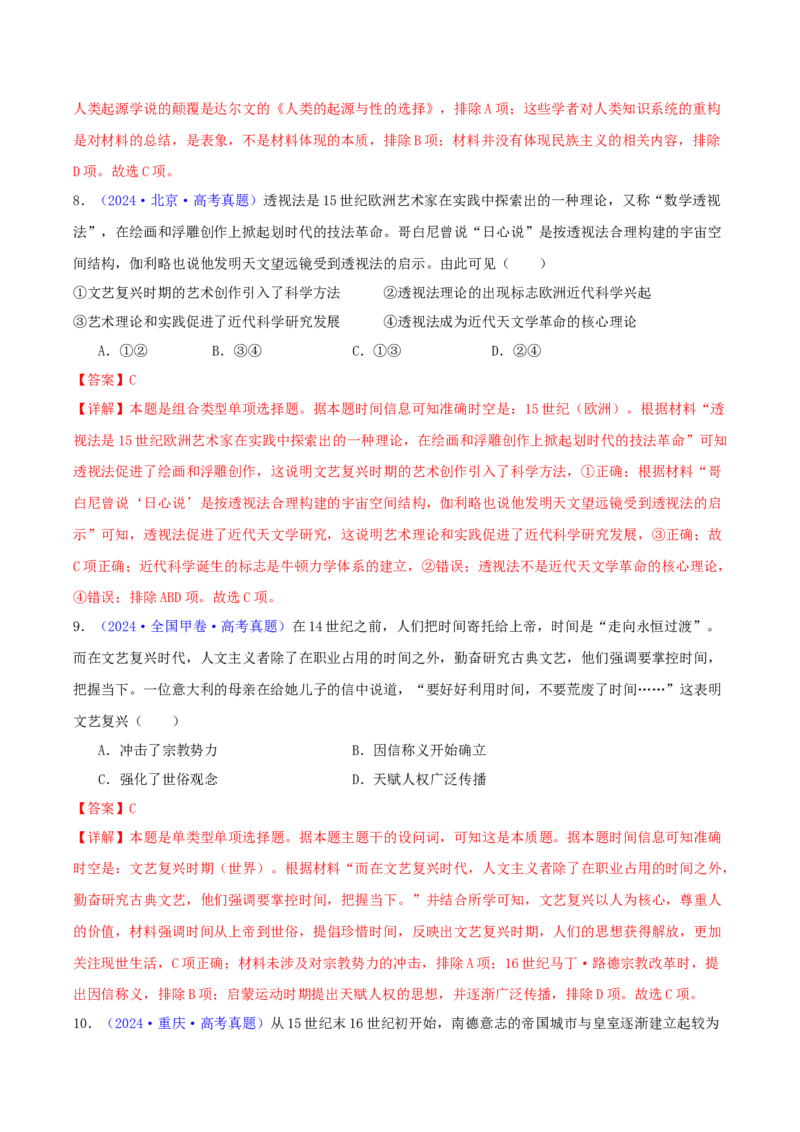 人类起源学说的颠覆是达尔文的《人类的起源与性的选择》，排除A项；这些学者对人类知识系统的重构是对材料的总结，是表象，不是材料体现的本质，排除B项；材料并没有体现民族主义的相关内容，排除D项。故选C项。

8．（2024·北京·高考真题）透视法是15世纪欧洲艺术家在实践中探索出的一种理论，又称“数学透视法”，在绘画和浮雕创作上掀起划时代的技法革命。哥白尼曾说“日心说”是按透视法合理构建的宇宙空间结构，伽利略也说他发明天文望远镜受到透视法的启示。由此可见（　　）

①文艺复兴时期的艺术创作引入了科学方法　　②透视法理论的出现标志欧洲近代科学兴起

③艺术理论和实践促进了近代科学研究发展　　④透视法成为近代天文学革命的核心理论

A．①②　　B．③④　　C．①③　　D．②④

【答案】C

【详解】本题是组合类型单项选择题。据本题时间信息可知准确时空是：15世纪（欧洲）。根据材料“透视法是15世纪欧洲艺术家在实践中探索出的一种理论，在绘画和浮雕创作上掀起划时代的技法革命”可知透视法促进了绘画和浮雕创作，这说明文艺复兴时期的艺术创作引入了科学方法，①正确；根据材料“哥白尼曾说‘日心说’是按透视法合理构建的宇宙空间结构，伽利略也说他发明天文望远镜受到透视法的启示”可知，透视法促进了近代天文学研究，这说明艺术理论和实践促进了近代科学研究发展，③正确；故C项正确；近代科学诞生的标志是牛顿力学体系的建立，②错误；透视法不是近代天文学革命的核心理论，④错误；排除ABD项。故选C项。

9．（2024·全国甲卷·高考真题）在14世纪之前，人们把时间寄托给上帝，时间是“走向永恒过渡”。而在文艺复兴时代，人文主义者除了在职业占用的时间之外，勤奋研究古典文艺，他们强调要掌控时间，把握当下。一位意大利的母亲在给她儿子的信中说道，“要好好利用时间，不要荒废了时间……”这表明文艺复兴（　　）

A．冲击了宗教势力　　B．因信称义开始确立

C．强化了世俗观念　　D．天赋人权广泛传播

【答案】C

【详解】本题是单类型单项选择题。据本题主题干的设问词，可知这是本质题。据本题时间信息可知准确时空是：文艺复兴时期（世界）。根据材料“而在文艺复兴时代，人文主义者除了在职业占用的时间之外，勤奋研究古典文艺，他们强调要掌控时间，把握当下。”并结合所学可知，文艺复兴以人为核心，尊重人的价值，材料强调时间从上帝到世俗，提倡珍惜时间，反映出文艺复兴时期，人们的思想获得解放，更加关注现世生活，C项正确；材料未涉及对宗教势力的冲击，排除A项；16世纪马丁·路德宗教改革时，提出因信称义，排除B项；启蒙运动时期提出天赋人权的思想，并逐渐广泛传播，排除D项。故选C项。

10．（2024·重庆·高考真题）从15世纪末16世纪初开始，南德意志的帝国城市与皇室逐渐建立起较为